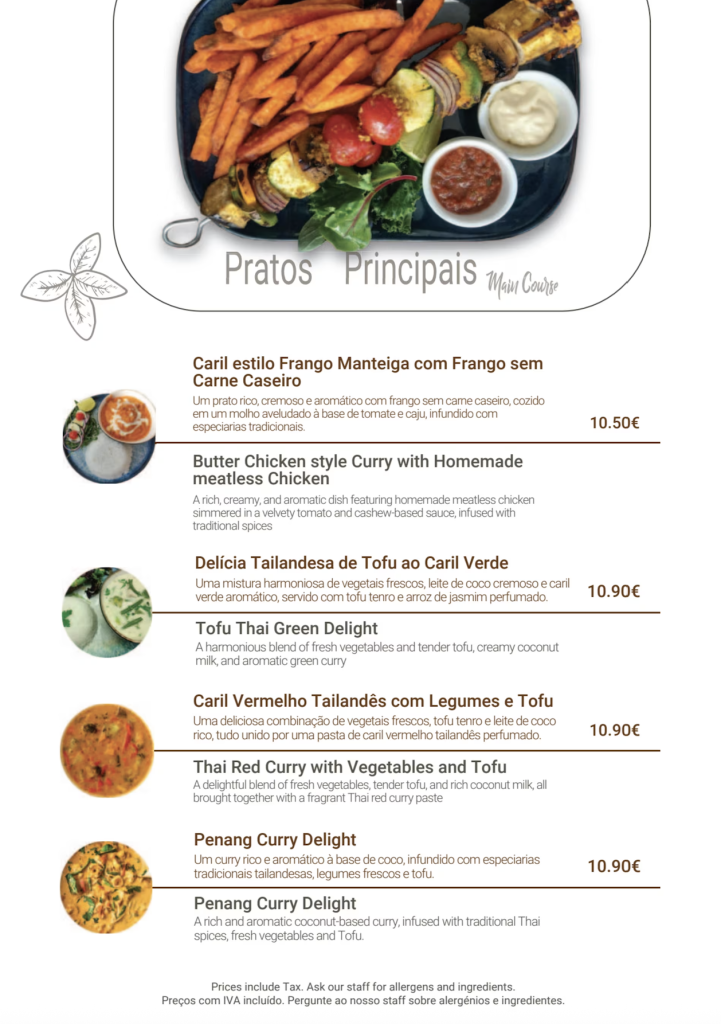 Pratos Principais Main Course

Caril estilo Frango Manteiga com Frango sem Carne Caseiro
Um prato rico, cremoso e aromático com frango sem carne caseiro, cozido em um molho aveludado à base de tomate e caju, infundido com especiarias tradicionais.
10.50€

Butter Chicken style Curry with Homemade meatless Chicken
A rich, creamy, and aromatic dish featuring homemade meatless chicken simmered in a velvety tomato and cashew-based sauce, infused with traditional spices

Delícia Tailandesa de Tofu ao Caril Verde
Uma mistura harmoniosa de vegetais frescos, leite de coco cremoso e caril verde aromático, servido com tofu tenro e arroz de jasmim perfumado.
10.90€

Tofu Thai Green Delight
A harmonious blend of fresh vegetables and tender tofu, creamy coconut milk, and aromatic green curry

Caril Vermelho Tailandês com Legumes e Tofu
Uma deliciosa combinação de vegetais frescos, tofu tenro e leite de coco rico, tudo unido por uma pasta de caril vermelho tailandês perfumado.
10.90€

Thai Red Curry with Vegetables and Tofu
A delightful blend of fresh vegetables, tender tofu, and rich coconut milk, all brought together with a fragrant Thai red curry paste

Penang Curry Delight
Um curry rico e aromático à base de coco, infundido com especiarias tradicionais tailandesas, legumes frescos e tofu.
10.90€

Penang Curry Delight
A rich and aromatic coconut-based curry, infused with traditional Thai spices, fresh vegetables and Tofu.

Prices include Tax. Ask our staff for allergens and ingredients.
Preços com IVA incluído. Pergunte ao nosso staff sobre alergénios e ingredientes.